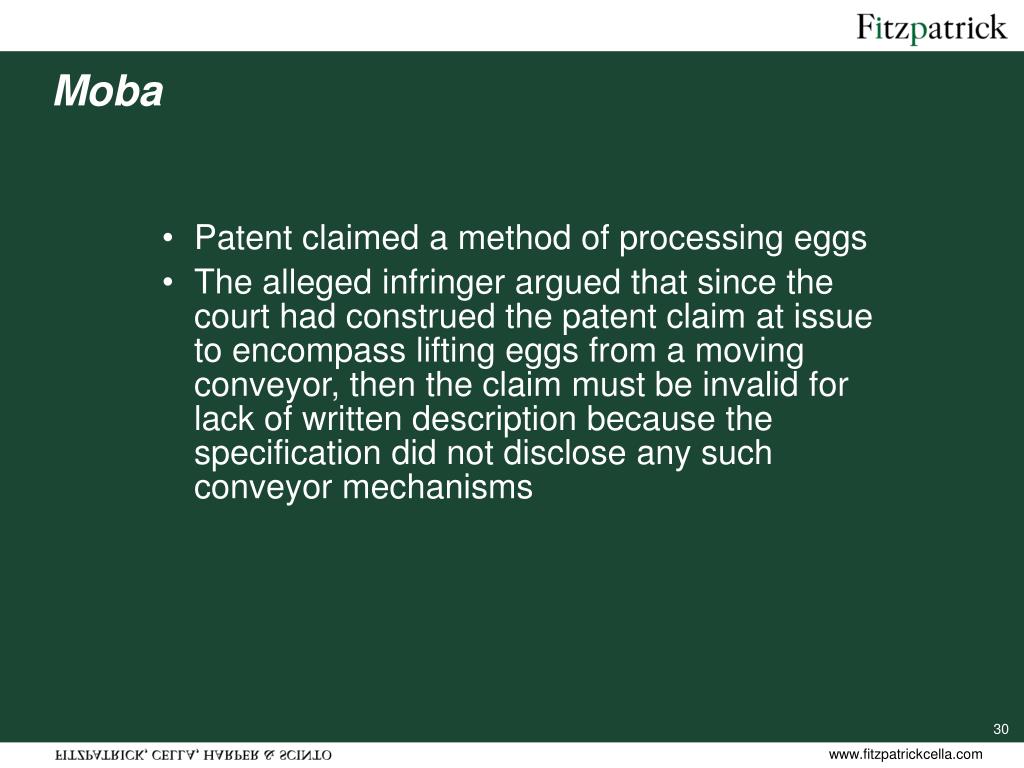 Fitzpatrick

Moba

• Patent claimed a method of processing eggs
• The alleged infringer argued that since the court had construed the patent claim at issue to encompass lifting eggs from a moving conveyor, then the claim must be invalid for lack of written description because the specification did not disclose any such conveyor mechanisms

30

FITZPATRICK, CELLA, HARPER & SCINTO

www.fitzpatrickcella.com